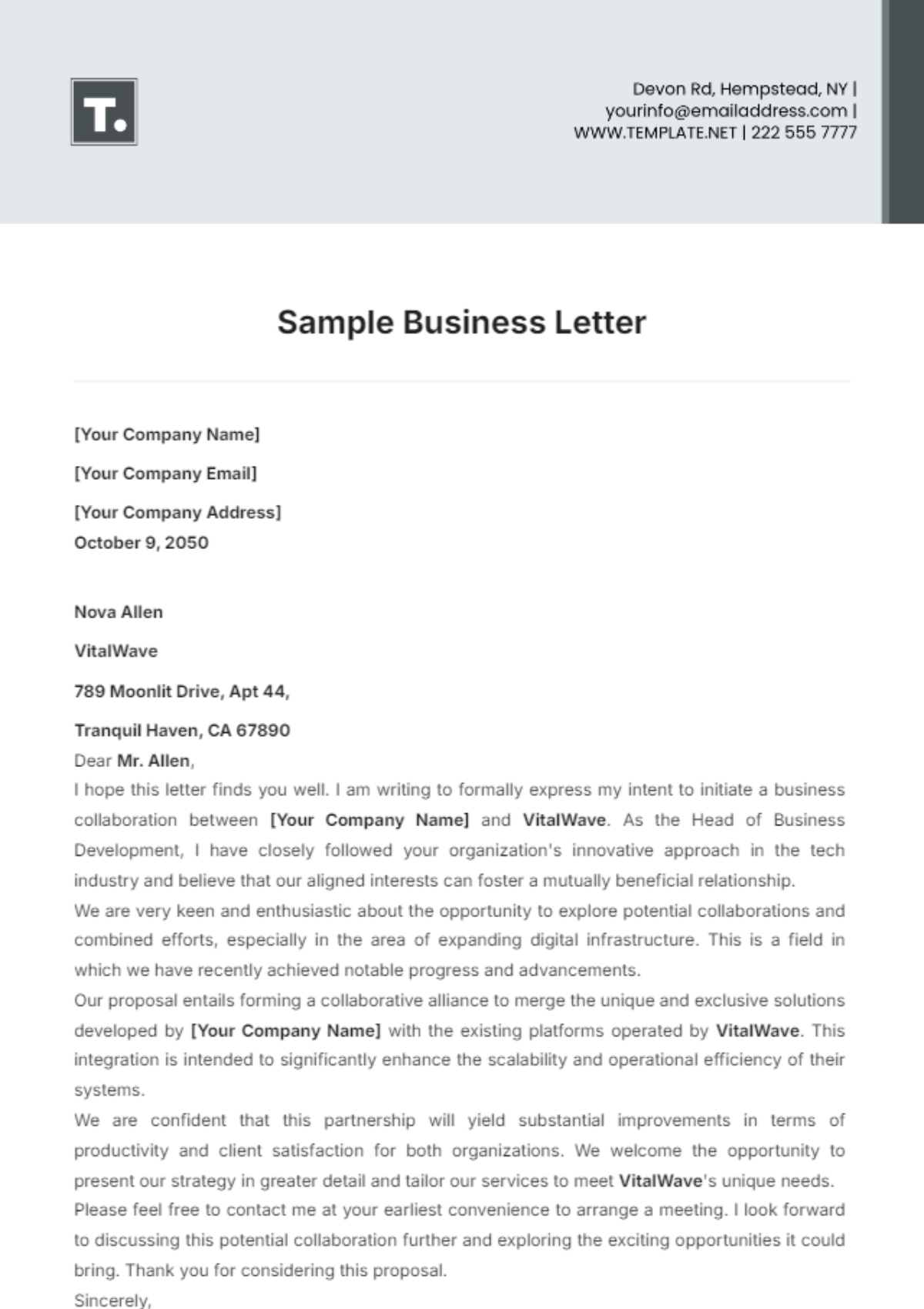 T.

Devon Rd, Hempstead, NY |
yourinfo@emailaddress.com |
WWW.TEMPLATE.NET | 222 555 7777

Sample Business Letter

[Your Company Name]

[Your Company Email]

[Your Company Address]
October 9, 2050

Nova Allen

VitalWave

789 Moonlit Drive, Apt 44,

Tranquil Haven, CA 67890
Dear Mr. Allen,
I hope this letter finds you well. I am writing to formally express my intent to initiate a business collaboration between [Your Company Name] and VitalWave. As the Head of Business Development, I have closely followed your organization's innovative approach in the tech industry and believe that our aligned interests can foster a mutually beneficial relationship.
We are very keen and enthusiastic about the opportunity to explore potential collaborations and combined efforts, especially in the area of expanding digital infrastructure. This is a field in which we have recently achieved notable progress and advancements.
Our proposal entails forming a collaborative alliance to merge the unique and exclusive solutions developed by [Your Company Name] with the existing platforms operated by VitalWave. This integration is intended to significantly enhance the scalability and operational efficiency of their systems.
We are confident that this partnership will yield substantial improvements in terms of productivity and client satisfaction for both organizations. We welcome the opportunity to present our strategy in greater detail and tailor our services to meet VitalWave's unique needs.
Please feel free to contact me at your earliest convenience to arrange a meeting. I look forward to discussing this potential collaboration further and exploring the exciting opportunities it could bring. Thank you for considering this proposal.
Sincerely,